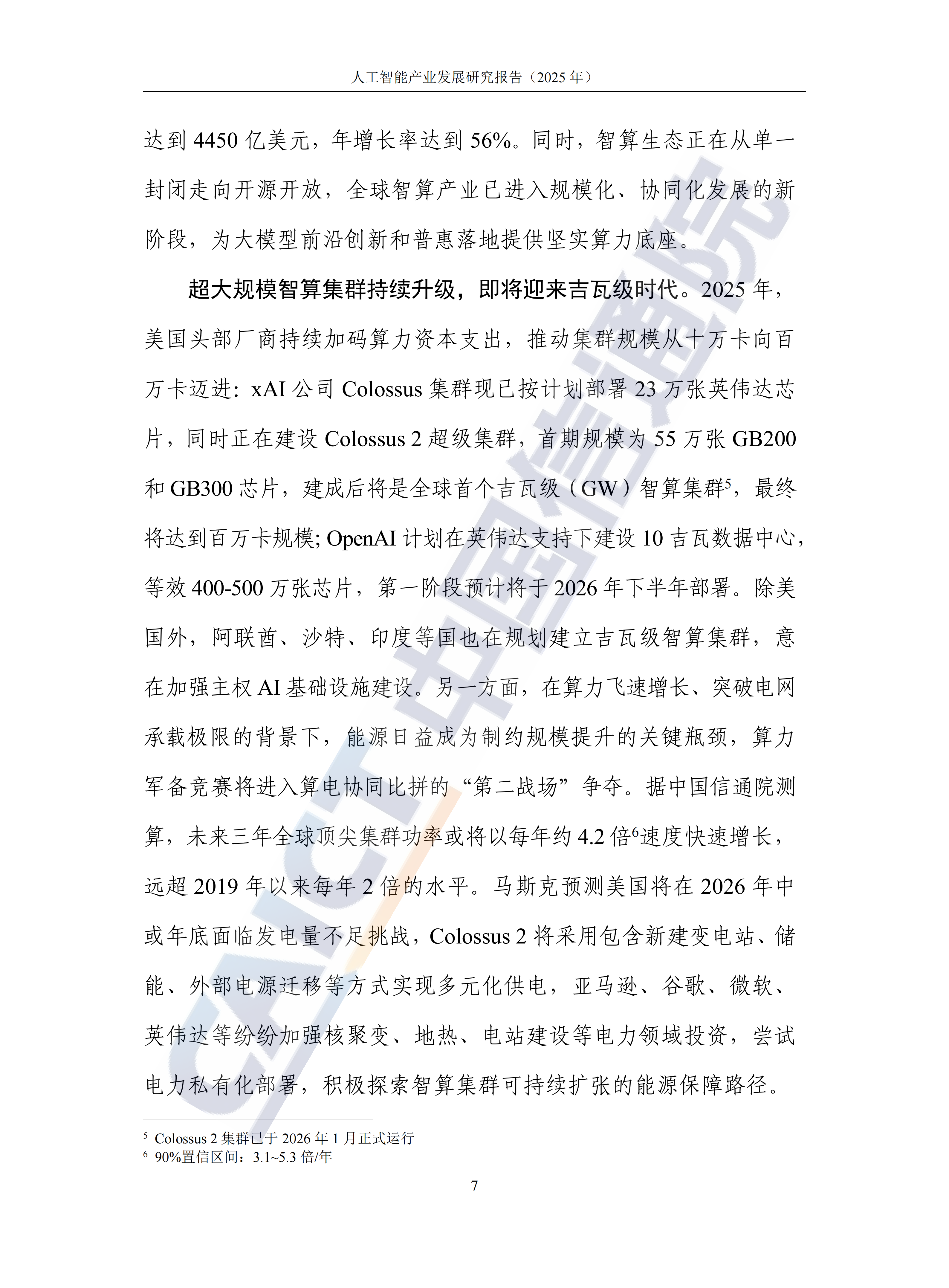 人工智能产业发展研究报告（2025年）

达到4450亿美元，年增长率达到56%。同时，智算生态正在从单一封闭走向开源开放，全球智算产业已进入规模化、协同化发展的新阶段，为大模型前沿创新和普惠落地提供坚实算力底座。

超大规模智算集群持续升级，即将迎来吉瓦级时代。2025年，美国头部厂商持续加码算力资本支出，推动集群规模从十万卡向百万卡迈进：xAI公司Colossus集群现已按计划部署23万张英伟达芯片，同时正在建设Colossus 2超级集群，首期规模为55万张GB200和GB300芯片，建成后将是全球首个吉瓦级（GW）智算集群$^{5}$，最终将达到百万卡规模；OpenAI计划在英伟达支持下建设10吉瓦数据中心，等效400-500万张芯片，第一阶段预计将于2026年下半年部署。除美国外，阿联酋、沙特、印度等国也在规划建立吉瓦级智算集群，意在加强主权AI基础设施建设。另一方面，在算力飞速增长、突破电网承载极限的背景下，能源日益成为制约规模提升的关键瓶颈，算力军备竞赛将进入算电协同比拼的“第二战场”争夺。据中国信通院测算，未来三年全球顶尖集群功率或将以每年约4.2倍$^{6}$速度快速增长，远超2019年以来每年2倍的水平。马斯克预测美国将在2026年中或年底面临发电量不足挑战，Colossus 2将采用包含新建变电站、储能、外部电源迁移等方式实现多元化供电，亚马逊、谷歌、微软、英伟达等纷纷加强核聚变、地热、电站建设等电力领域投资，尝试电力私有化部署，积极探索智算集群可持续扩张的能源保障路径。

$^{5}$ Colossus 2集群已于2026年1月正式运行
$^{6}$ 90%置信区间：3.1~5.3倍/年

7

CAICT中国信通院